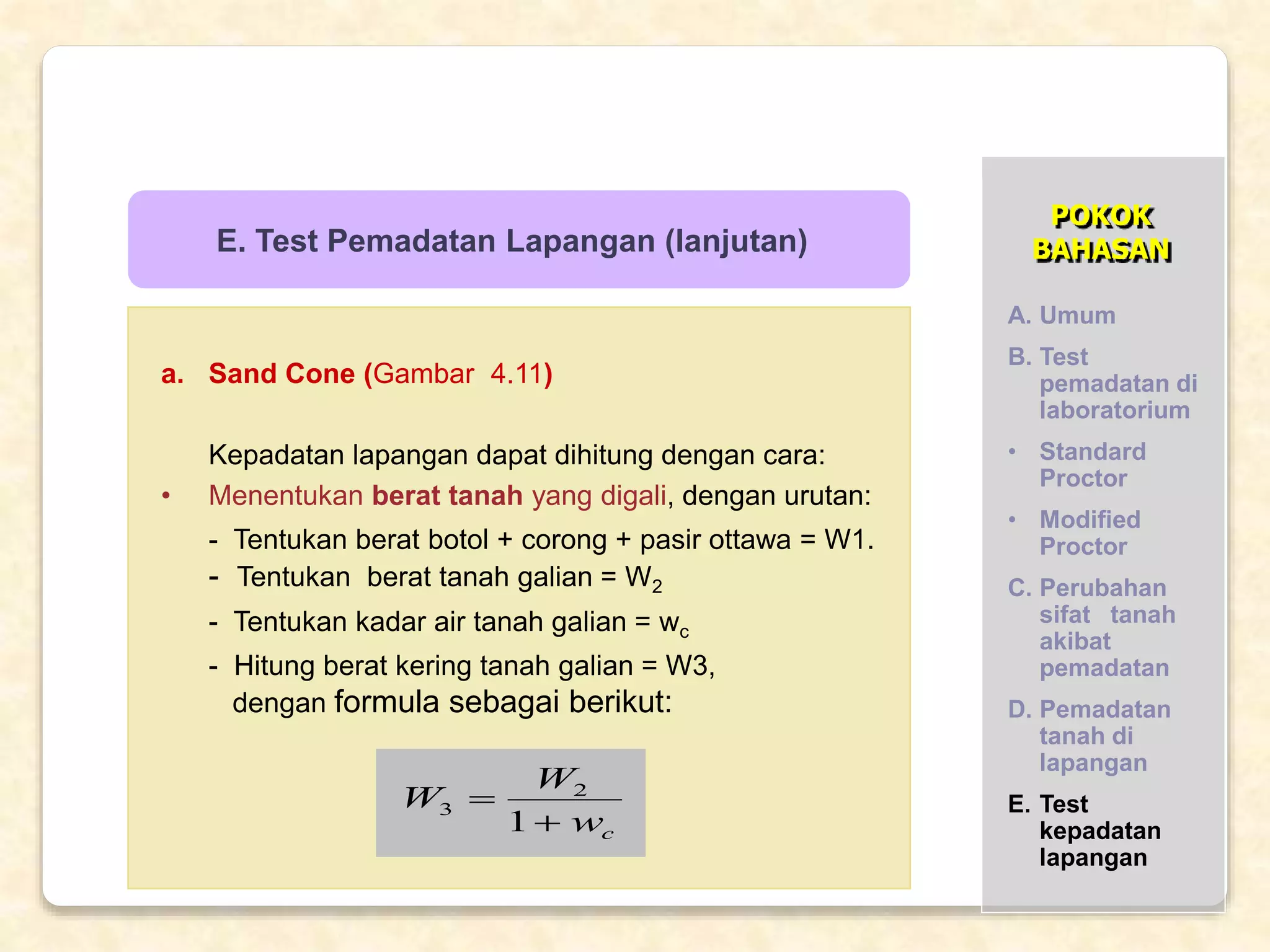 E. Test Pemadatan Lapangan (lanjutan)

a. Sand Cone (Gambar 4.11)

Kepadatan lapangan dapat dihitung dengan cara:

• Menentukan berat tanah yang digali, dengan urutan:

- Tentukan berat botol + corong + pasir ottawa = W1.
- Tentukan berat tanah galian = $W_2$
- Tentukan kadar air tanah galian = $w_c$
- Hitung berat kering tanah galian = W3, dengan formula sebagai berikut:

$W_3 = \frac{W_2}{1 + w_c}$

POKOK BAHASAN

A. Umum
B. Test pemadatan di laboratorium
• Standard Proctor
• Modified Proctor
C. Perubahan sifat tanah akibat pemadatan
D. Pemadatan tanah di lapangan
E. Test kepadatan lapangan